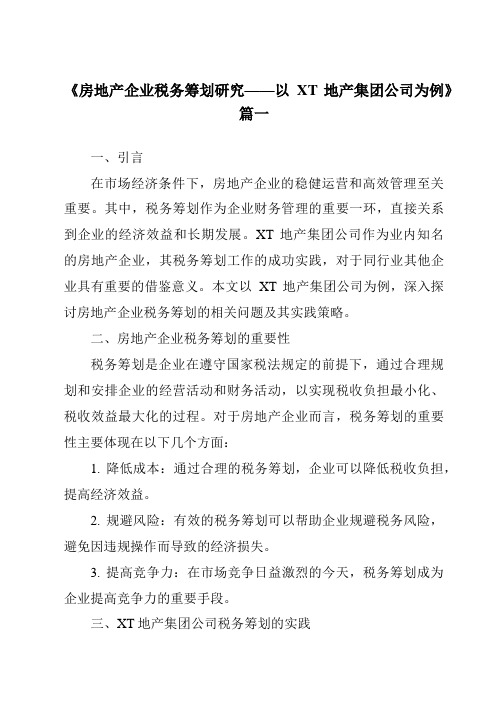 《房地产企业税务筹划研究——以 XT 地产集团公司为例》篇一

一、引言

在市场经济条件下，房地产企业的稳健运营和高效管理至关重要。其中，税务筹划作为企业财务管理的重要一环，直接关系到企业的经济效益和长期发展。XT 地产集团公司作为业内知名的房地产企业，其税务筹划工作的成功实践，对于同行业其他企业具有重要的借鉴意义。本文以 XT 地产集团公司为例，深入探讨房地产企业税务筹划的相关问题及其实践策略。

二、房地产企业税务筹划的重要性

税务筹划是企业在遵守国家税法规定的前提下，通过合理规划和安排企业的经营活动和财务活动，以实现税收负担最小化、税收效益最大化的过程。对于房地产企业而言，税务筹划的重要性主要体现在以下几个方面：

1. 降低成本：通过合理的税务筹划，企业可以降低税收负担，提高经济效益。

2. 规避风险：有效的税务筹划可以帮助企业规避税务风险，避免因违规操作而导致的经济损失。

3. 提高竞争力：在市场竞争日益激烈的今天，税务筹划成为企业提高竞争力的重要手段。

三、XT 地产集团公司税务筹划的实践